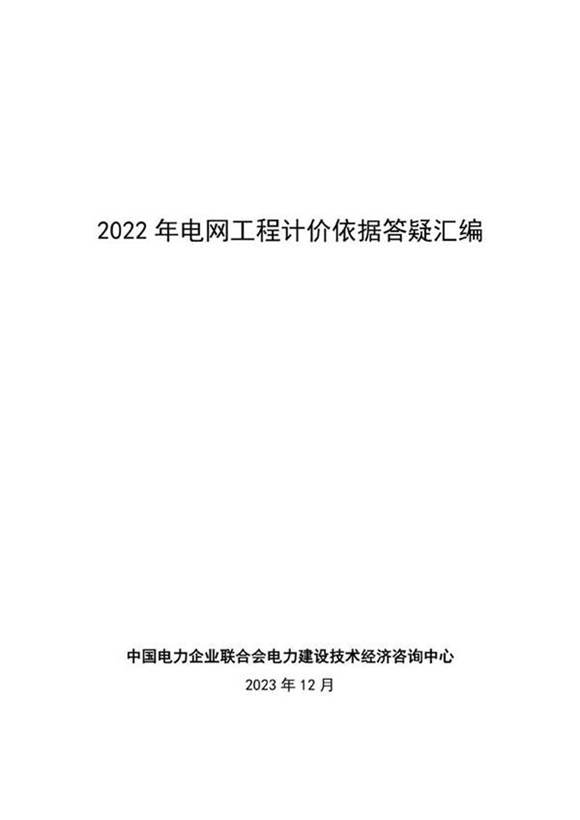 2022 年电网工程计价依据答疑汇编

中国电力企业联合会电力建设技术经济咨询中心

2023 年 12 月